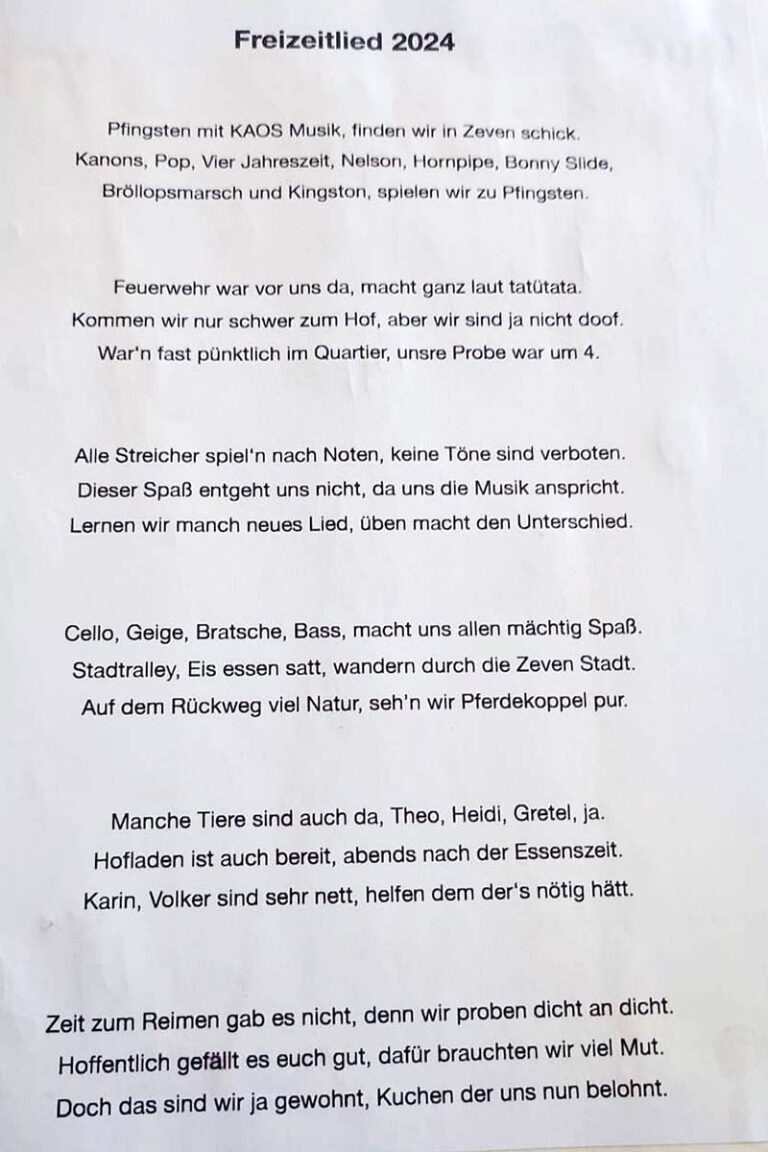 Freizeitlied 2024

Pfingsten mit KAOS Musik, finden wir in Zeven schick.
Kanons, Pop, Vier Jahreszeit, Nelson, Hornpipe, Bonny Slide,
Bröllopsmarsch und Kingston, spielen wir zu Pfingsten.

Feuerwehr war vor uns da, macht ganz laut tatütata.
Kommen wir nur schwer zum Hof, aber wir sind ja nicht doof.
War'n fast pünktlich im Quartier, unsre Probe war um 4.

Alle Streicher spiel'n nach Noten, keine Töne sind verboten.
Dieser Spaß entgeht uns nicht, da uns die Musik anspricht.
Lernen wir manch neues Lied, üben macht den Unterschied.

Cello, Geige, Bratsche, Bass, macht uns allen mächtig Spaß.
Stadtralley, Eis essen satt, wandern durch die Zeven Stadt.
Auf dem Rückweg viel Natur, seh'n wir Pferdekoppel pur.

Manche Tiere sind auch da, Theo, Heidi, Gretel, ja.
Hofladen ist auch bereit, abends nach der Essenszeit.
Karin, Volker sind sehr nett, helfen dem der's nötig hätt.

Zeit zum Reimen gab es nicht, denn wir proben dicht an dicht.
Hoffentlich gefällt es euch gut, dafür brauchten wir viel Mut.
Doch das sind wir ja gewohnt, Kuchen der uns nun belohnt.